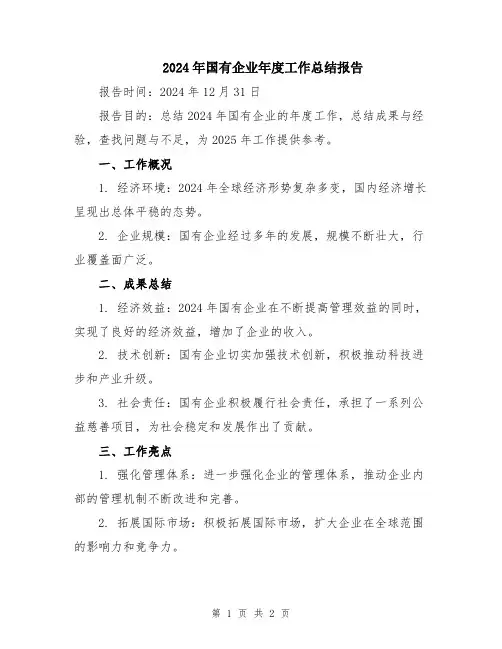 2024年国有企业年度工作总结报告

报告时间：2024年12月31日

报告目的：总结2024年国有企业的年度工作，总结成果与经验，查找问题与不足，为2025年工作提供参考。

一、工作概况

1. 经济环境：2024年全球经济形势复杂多变，国内经济增长呈现出总体平稳的态势。

2. 企业规模：国有企业经过多年的发展，规模不断壮大，行业覆盖面广泛。

二、成果总结

1. 经济效益：2024年国有企业在不断提高管理效益的同时，实现了良好的经济效益，增加了企业的收入。

2. 技术创新：国有企业切实加强技术创新，积极推动科技进步和产业升级。

3. 社会责任：国有企业积极履行社会责任，承担了一系列公益慈善项目，为社会稳定和发展作出了贡献。

三、工作亮点

1. 强化管理体系：进一步强化企业的管理体系，推动企业内部的管理机制不断改进和完善。

2. 拓展国际市场：积极拓展国际市场，扩大企业在全球范围的影响力和竞争力。

第 1 页 共 2 页